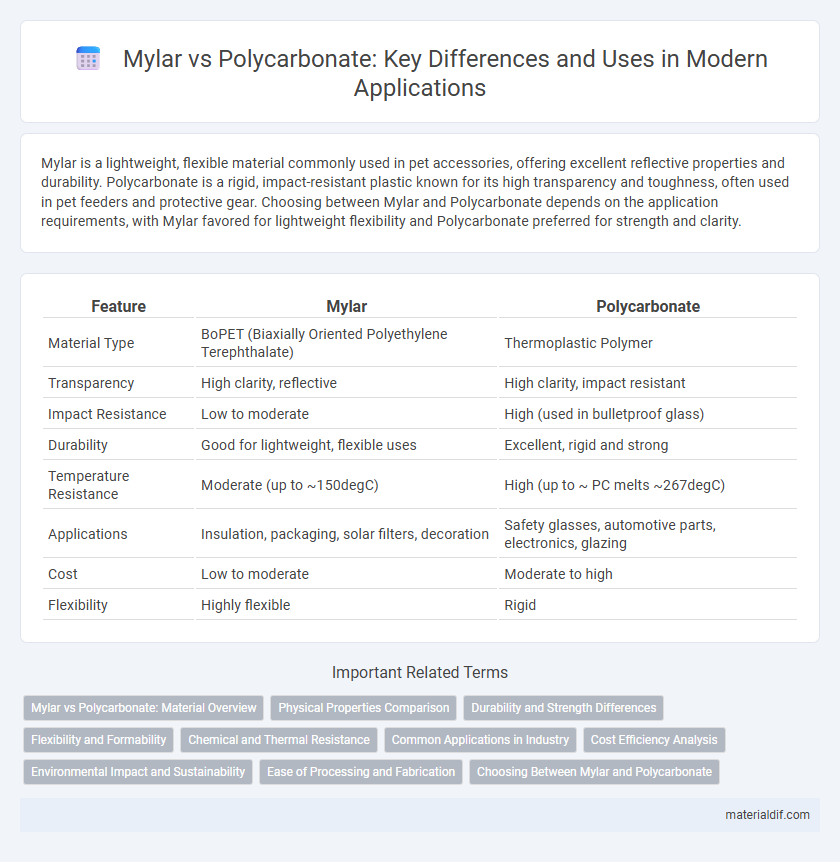 Mylar vs Polycarbonate: Key Differences and Uses in Modern Applications

Mylar is a lightweight, flexible material commonly used in pet accessories, offering excellent reflective properties and durability. Polycarbonate is a rigid, impact-resistant plastic known for its high transparency and toughness, often used in pet feeders and protective gear. Choosing between Mylar and Polycarbonate depends on the application requirements, with Mylar favored for lightweight flexibility and Polycarbonate preferred for strength and clarity.

| Feature | Mylar | Polycarbonate |
|---|---|---|
| Material Type | BoPET (Biaxially Oriented Polyethylene Terephthalate) | Thermoplastic Polymer |
| Transparency | High clarity, reflective | High clarity, impact resistant |
| Impact Resistance | Low to moderate | High (used in bulletproof glass) |
| Durability | Good for lightweight, flexible uses | Excellent, rigid and strong |
| Temperature Resistance | Moderate (up to ~150degC) | High (up to ~ PC melts ~267degC) |
| Applications | Insulation, packaging, solar filters, decoration | Safety glasses, automotive parts, electronics, glazing |
| Cost | Low to moderate | Moderate to high |
| Flexibility | Highly flexible | Rigid |

Important Related Terms

Mylar vs Polycarbonate: Material Overview
Physical Properties Comparison
Durability and Strength Differences
Flexibility and Formability
Chemical and Thermal Resistance
Common Applications in Industry
Cost Efficiency Analysis
Environmental Impact and Sustainability
Ease of Processing and Fabrication
Choosing Between Mylar and Polycarbonate

materialdif.com